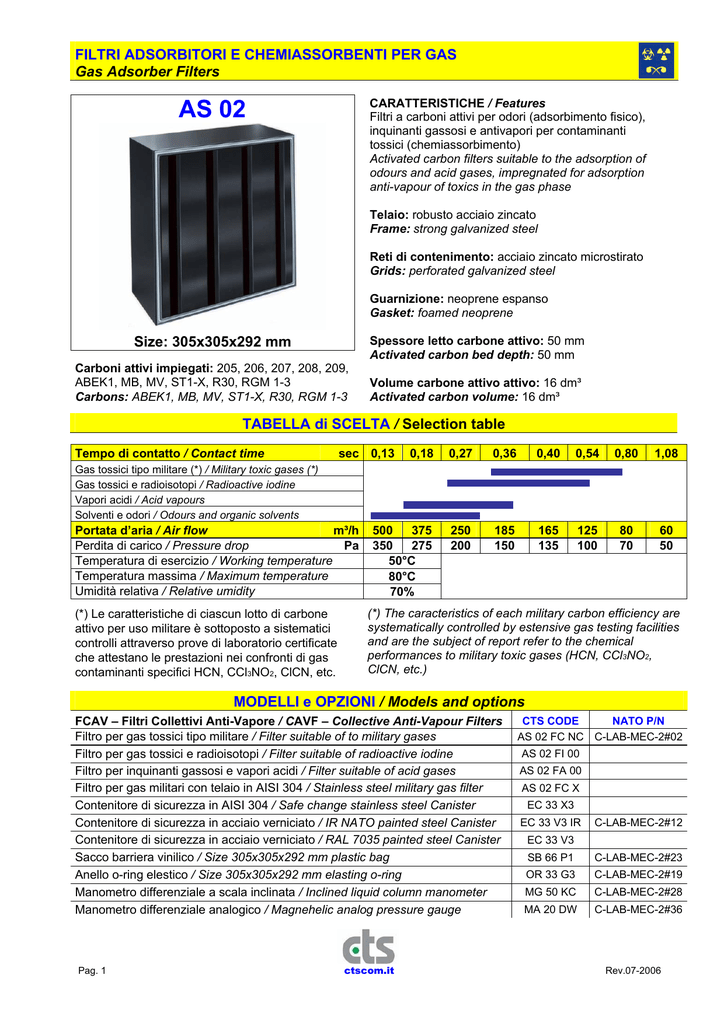 FILTRI ADSORBITORI E CHEMIASSORBENTI PER GAS
Gas Adsorber Filters

AS 02

Size: 305x305x292 mm

Carboni attivi impiegati: 205, 206, 207, 208, 209, ABEK1, MB, MV, ST1-X, R30, RGM 1-3
Carbons: ABEK1, MB, MV, ST1-X, R30, RGM 1-3

CARATTERISTICHE / Features
Filtri a carboni attivi per odori (adsorbimento fisico), inquinanti gassosi e antivapori per contaminanti tossici (chemiassorbimento)
Activated carbon filters suitable to the adsorption of odours and acid gases, impregnated for adsorption anti-vapour of toxics in the gas phase

Telaio: robusto acciaio zincato
Frame: strong galvanized steel

Reti di contenimento: acciaio zincato microstirato
Grids: perforated galvanized steel

Guarnizione: neoprene espanso
Gasket: foamed neoprene

Spessore letto carbone attivo: 50 mm
Activated carbon bed depth: 50 mm

Volume carbone attivo attivo: 16 dm³
Activated carbon volume: 16 dm³

TABELLA di SCELTA / Selection table

| Tempo di contatto / Contact time sec | 0,13 | 0,18 | 0,27 | 0,36 | 0,40 | 0,54 | 0,80 | 1,08 |
|---|---|---|---|---|---|---|---|---|
| Gas tossici tipo militare (*) / Military toxic gases (*) | | | | | | | | |
| Gas tossici e radioisotopi / Radioactive iodine | | | | | | | | |
| Vapori acidi / Acid vapours | | | | | | | | |
| Solventi e odori / Odours and organic solvents | | | | | | | | |
| Portata d'aria / Air flow m³/h | 500 | 375 | 250 | 185 | 165 | 125 | 80 | 60 |
| Perdita di carico / Pressure drop Pa | 350 | 275 | 200 | 150 | 135 | 100 | 70 | 50 |
| Temperatura di esercizio / Working temperature | 50°C | | | | | | | |
| Temperatura massima / Maximum temperature | 80°C | | | | | | | |
| Umidità relativa / Relative umidity | 70% | | | | | | | |

(*) Le caratteristiche di ciascun lotto di carbone attivo per uso militare è sottoposto a sistematici controlli attraverso prove di laboratorio certificate che attestano le prestazioni nei confronti di gas contaminanti specifici HCN, $CCl_3NO_2$, ClCN, etc.

(*) The caracteristics of each military carbon efficiency are systematically controlled by estensive gas testing facilities and are the subject of report refer to the chemical performances to military toxic gases (HCN, $CCl_3NO_2$, ClCN, etc.)

MODELLI e OPZIONI / Models and options

| FCAV – Filtri Collettivi Anti-Vapore / CAVF – Collective Anti-Vapour Filters | CTS CODE | NATO P/N |
|---|---|---|
| Filtro per gas tossici tipo militare / Filter suitable of to military gases | AS 02 FC NC | C-LAB-MEC-2#02 |
| Filtro per gas tossici e radioisotopi / Filter suitable of radioactive iodine | AS 02 FI 00 | |
| Filtro per inquinanti gassosi e vapori acidi / Filter suitable of acid gases | AS 02 FA 00 | |
| Filtro per gas militari con telaio in AISI 304 / Stainless steel military gas filter | AS 02 FC X | |
| Contenitore di sicurezza in AISI 304 / Safe change stainless steel Canister | EC 33 X3 | |
| Contenitore di sicurezza in acciaio verniciato / IR NATO painted steel Canister | EC 33 V3 IR | C-LAB-MEC-2#12 |
| Contenitore di sicurezza in acciaio verniciato / RAL 7035 painted steel Canister | EC 33 V3 | |
| Sacco barriera vinilico / Size 305x305x292 mm plastic bag | SB 66 P1 | C-LAB-MEC-2#23 |
| Anello o-ring elestico / Size 305x305x292 mm elasting o-ring | OR 33 G3 | C-LAB-MEC-2#19 |
| Manometro differenziale a scala inclinata / Inclined liquid column manometer | MG 50 KC | C-LAB-MEC-2#28 |
| Manometro differenziale analogico / Magnehelic analog pressure gauge | MA 20 DW | C-LAB-MEC-2#36 |

cts
Pag. 1 ctscom.it Rev.07-2006